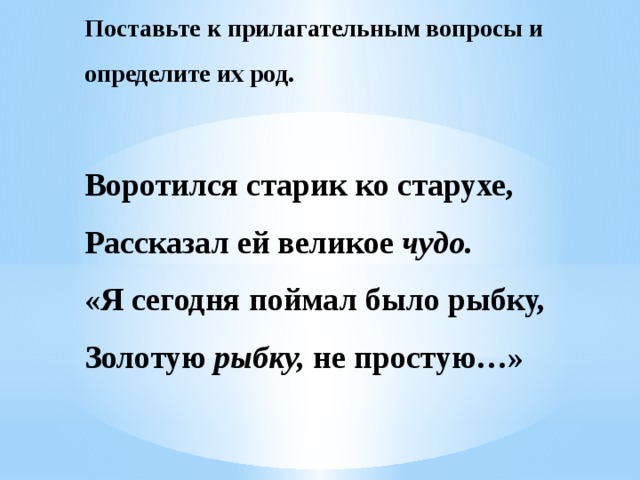 Поставьте к прилагательным вопросы и определите их род.

Воротился старик ко старухе,
Рассказал ей великое чудо.
«Я сегодня поймал было рыбку,
Золотую рыбку, не простую…»